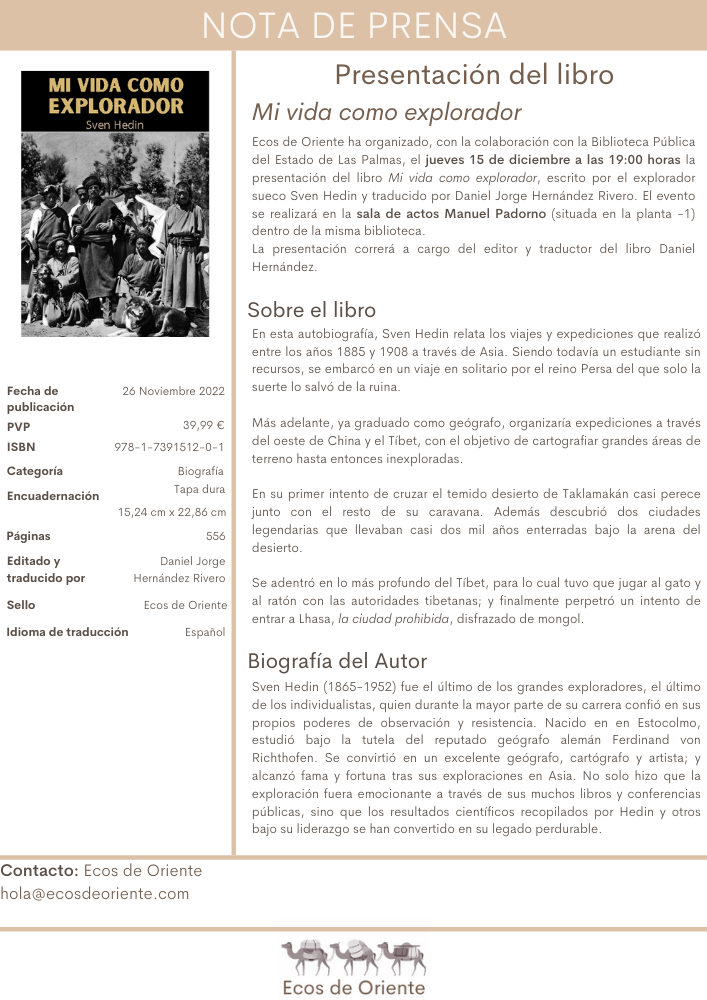 NOTA DE PRENSA

MI VIDA COMO EXPLORADOR
Sven Hedin

| | |
|---|---|
| Fecha de publicación | 26 Noviembre 2022 |
| PVP | 39,99 € |
| ISBN | 978-1-7391512-0-1 |
| Categoría | Biografía |
| Encuadernación | Tapa dura 15,24 cm x 22,86 cm |
| Páginas | 556 |
| Editado y traducido por | Daniel Jorge Hernández Rivero |
| Sello | Ecos de Oriente |
| Idioma de traducción | Español |

Presentación del libro
Mi vida como explorador

Ecos de Oriente ha organizado, con la colaboración con la Biblioteca Pública del Estado de Las Palmas, el jueves 15 de diciembre a las 19:00 horas la presentación del libro Mi vida como explorador, escrito por el explorador sueco Sven Hedin y traducido por Daniel Jorge Hernández Rivero. El evento se realizará en la sala de actos Manuel Padorno (situada en la planta -1) dentro de la misma biblioteca.
La presentación correrá a cargo del editor y traductor del libro Daniel Hernández.

Sobre el libro
En esta autobiografía, Sven Hedin relata los viajes y expediciones que realizó entre los años 1885 y 1908 a través de Asia. Siendo todavía un estudiante sin recursos, se embarcó en un viaje en solitario por el reino Persa del que solo la suerte lo salvó de la ruina.

Más adelante, ya graduado como geógrafo, organizaría expediciones a través del oeste de China y el Tíbet, con el objetivo de cartografiar grandes áreas de terreno hasta entonces inexploradas.

En su primer intento de cruzar el temido desierto de Taklamakán casi perece junto con el resto de su caravana. Además descubrió dos ciudades legendarias que llevaban casi dos mil años enterradas bajo la arena del desierto.

Se adentró en lo más profundo del Tíbet, para lo cual tuvo que jugar al gato y al ratón con las autoridades tibetanas; y finalmente perpetró un intento de entrar a Lhasa, la ciudad prohibida, disfrazado de mongol.

Biografía del Autor
Sven Hedin (1865-1952) fue el último de los grandes exploradores, el último de los individualistas, quien durante la mayor parte de su carrera confió en sus propios poderes de observación y resistencia. Nacido en en Estocolmo, estudió bajo la tutela del reputado geógrafo alemán Ferdinand von Richthofen. Se convirtió en un excelente geógrafo, cartógrafo y artista; y alcanzó fama y fortuna tras sus exploraciones en Asia. No solo hizo que la exploración fuera emocionante a través de sus muchos libros y conferencias públicas, sino que los resultados científicos recopilados por Hedin y otros bajo su liderazgo se han convertido en su legado perdurable.

Contacto: Ecos de Oriente
hola@ecosdeoriente.com

Ecos de Oriente